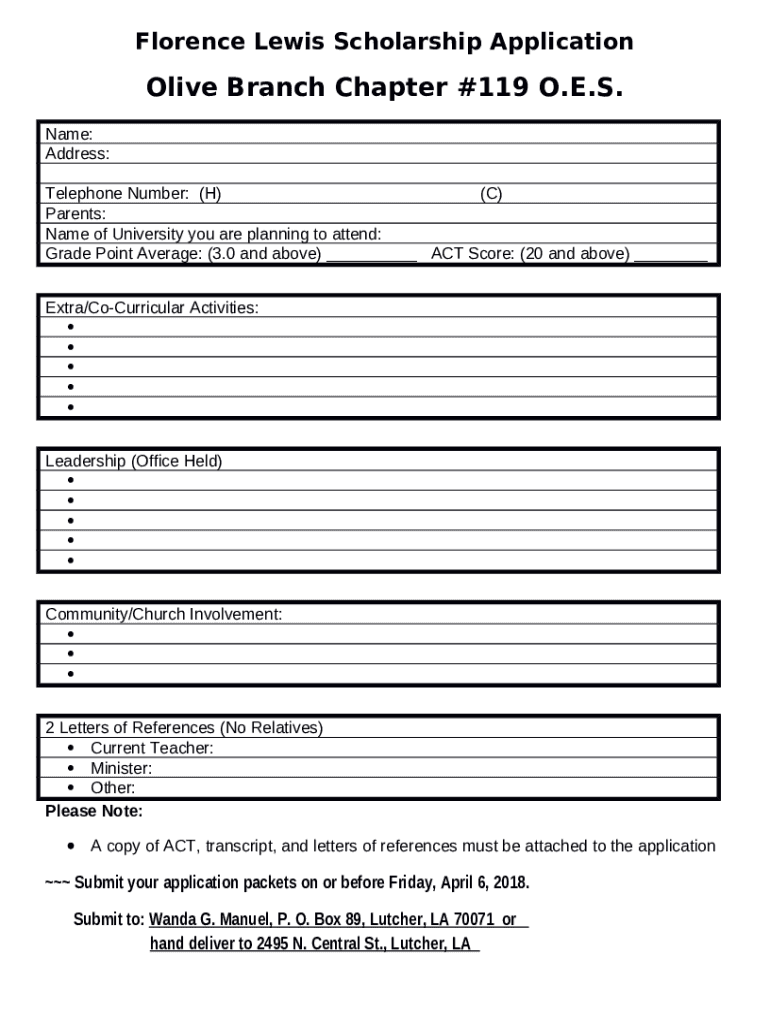 Florence Lewis Scholarship Application

Olive Branch Chapter #119 O.E.S.

Name:
Address:

Telephone Number: (H) (C)
Parents:
Name of University you are planning to attend:
Grade Point Average: (3.0 and above) __________ ACT Score: (20 and above) ________

Extra/Co-Curricular Activities:
•
•
•
•
•

Leadership (Office Held)
•
•
•
•
•

Community/Church Involvement:
•
•
•

2 Letters of References (No Relatives)
• Current Teacher:
• Minister:
• Other:

Please Note:

• A copy of ACT, transcript, and letters of references must be attached to the application

~~~ Submit your application packets on or before Friday, April 6, 2018.

Submit to: Wanda G. Manuel, P. O. Box 89, Lutcher, LA 70071 or hand deliver to 2495 N. Central St., Lutcher, LA